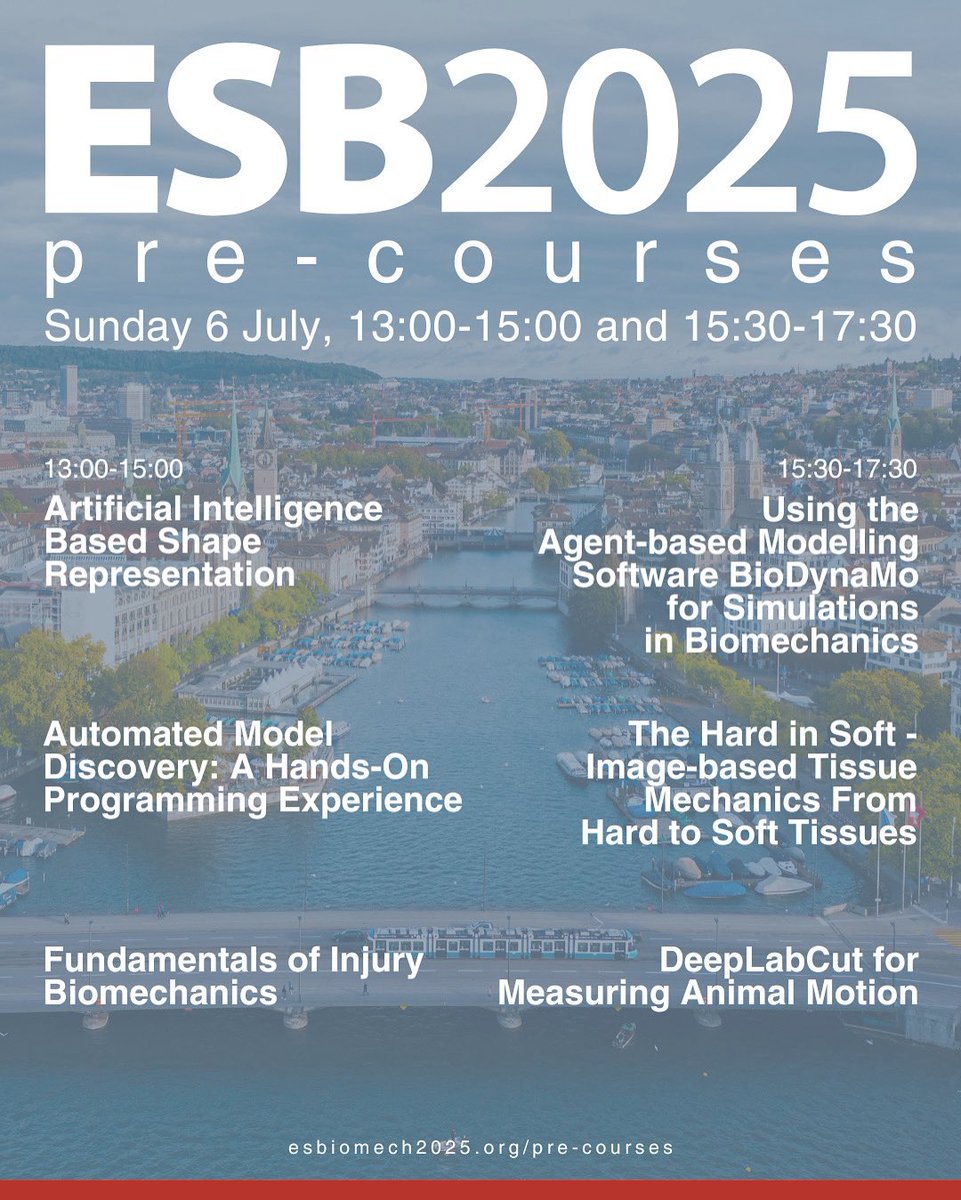 ESB2025

pre-courses

Sunday 6 July, 13:00-15:00 and 15:30-17:30

13:00-15:00

Artificial Intelligence Based Shape Representation

Automated Model Discovery: A Hands-On Programming Experience

Fundamentals of Injury Biomechanics

15:30-17:30

Using the Agent-based Modelling Software BioDynaMo for Simulations in Biomechanics

The Hard in Soft - Image-based Tissue Mechanics From Hard to Soft Tissues

DeepLabCut for Measuring Animal Motion

esbiomech2025.org/pre-courses